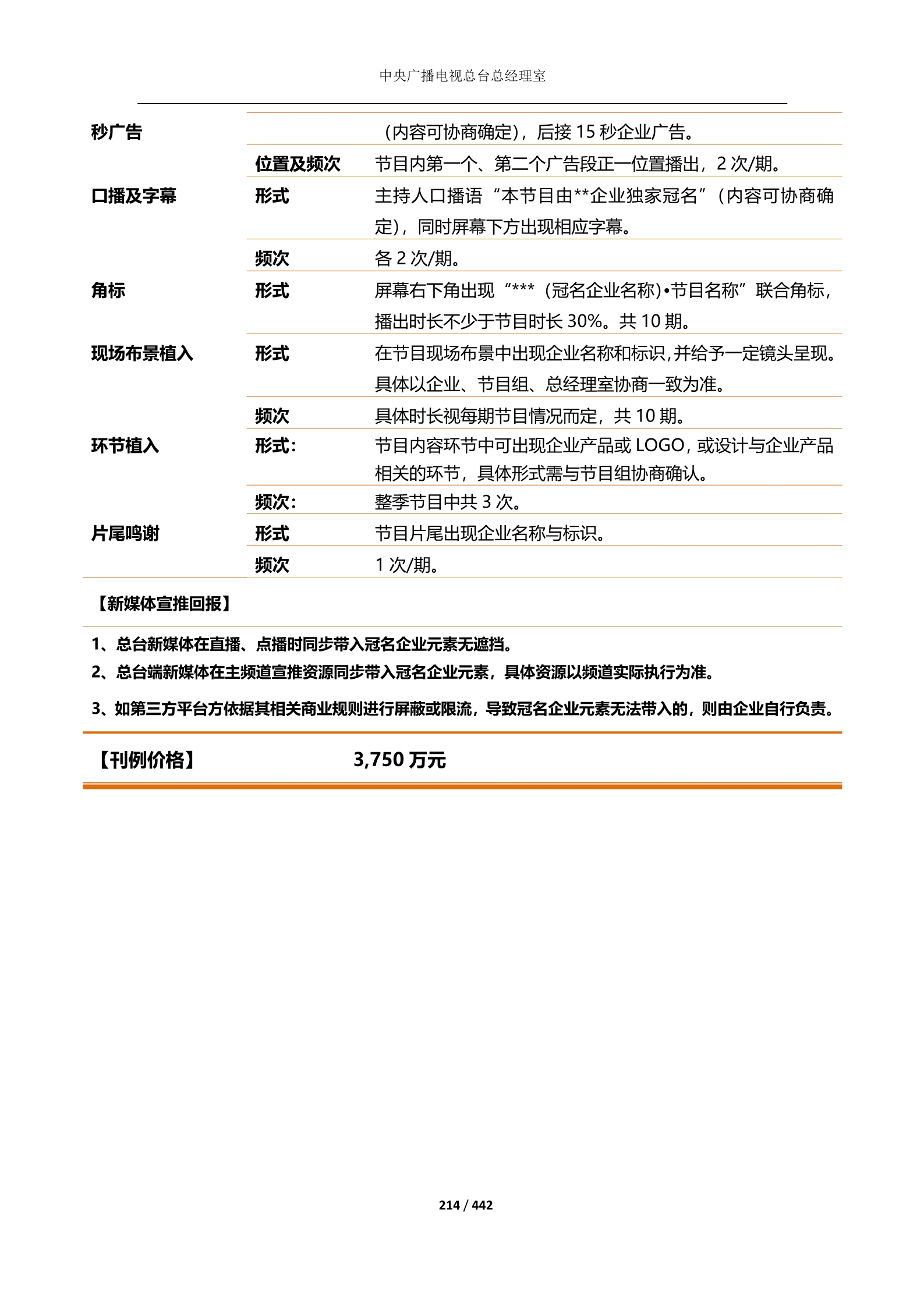 中央广播电视总台总经理室

| 秒广告 |  | （内容可协商确定），后接15秒企业广告。 |
|---|---|---|
|  | 位置及频次 | 节目内第一个、第二个广告段正一位置播出，2次/期。 |
| 口播及字幕 | 形式 | 主持人口播语“本节目由**企业独家冠名”（内容可协商确定），同时屏幕下方出现相应字幕。 |
|  | 频次 | 各2次/期。 |
| 角标 | 形式 | 屏幕右下角出现“***（冠名企业名称）•节目名称”联合角标，播出时长不少于节目时长30%。共10期。 |
| 现场布景植入 | 形式 | 在节目现场布景中出现企业名称和标识，并给予一定镜头呈现。具体以企业、节目组、总经理室协商一致为准。 |
|  | 频次 | 具体时长视每期节目情况而定，共10期。 |
| 环节植入 | 形式： | 节目内容环节中可出现企业产品或LOGO，或设计与企业产品相关的环节，具体形式需与节目组协商确认。 |
|  | 频次： | 整季节目中共3次。 |
| 片尾鸣谢 | 形式 | 节目片尾出现企业名称与标识。 |
|  | 频次 | 1次/期。 |

【新媒体宣推回报】

1、总台新媒体在直播、点播时同步带入冠名企业元素无遮挡。

2、总台端新媒体在主频道宣推资源同步带入冠名企业元素，具体资源以频道实际执行为准。

3、如第三方平台方依据其相关商业规则进行屏蔽或限流，导致冠名企业元素无法带入的，则由企业自行负责。

【刊例价格】 3,750万元

214 / 442